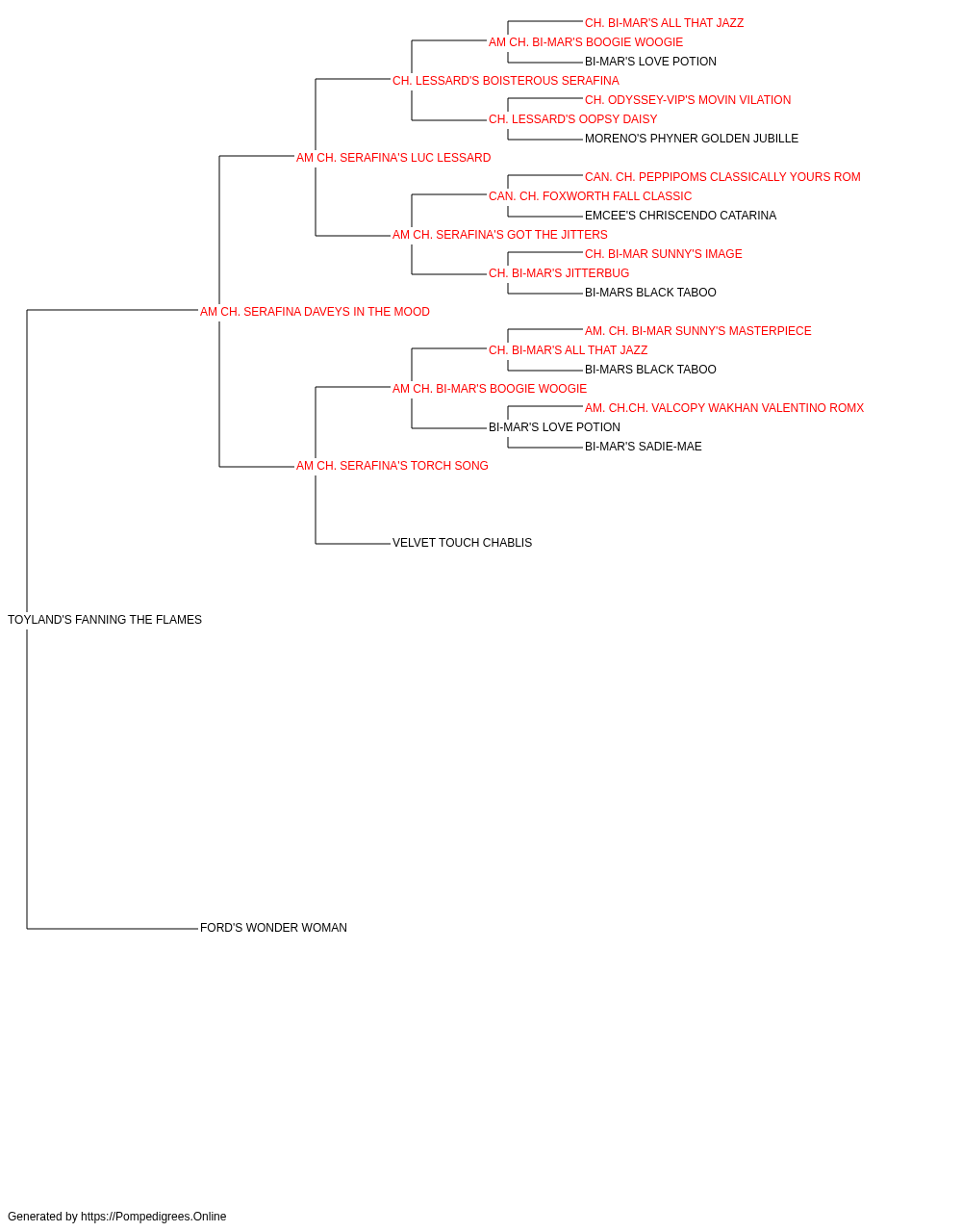 CH. BI-MAR'S ALL THAT JAZZ
AM CH. BI-MAR'S BOOGIE WOOGIE
BI-MAR'S LOVE POTION
CH. LESSARD'S BOISTEROUS SERAFINA
CH. ODYSSEY-VIP'S MOVIN VILATION
CH. LESSARD'S OOPSY DAISY
MORENO'S PHYNER GOLDEN JUBILLE
AM CH. SERAFINA'S LUC LESSARD
CAN. CH. PEPPIPOMS CLASSICALLY YOURS ROM
CAN. CH. FOXWORTH FALL CLASSIC
EMCEE'S CHRISCENDO CATARINA
AM CH. SERAFINA'S GOT THE JITTERS
CH. BI-MAR SUNNY'S IMAGE
CH. BI-MAR'S JITTERBUG
BI-MARS BLACK TABOO
AM CH. SERAFINA DAVEYS IN THE MOOD
AM. CH. BI-MAR SUNNY'S MASTERPIECE
CH. BI-MAR'S ALL THAT JAZZ
BI-MARS BLACK TABOO
AM CH. BI-MAR'S BOOGIE WOOGIE
AM. CH.CH. VALCOPY WAKHAN VALENTINO ROMX
BI-MAR'S LOVE POTION
BI-MAR'S SADIE-MAE
AM CH. SERAFINA'S TORCH SONG
VELVET TOUCH CHABLIS
TOYLAND'S FANNING THE FLAMES
FORD'S WONDER WOMAN

Generated by https://Pompedigrees.Online